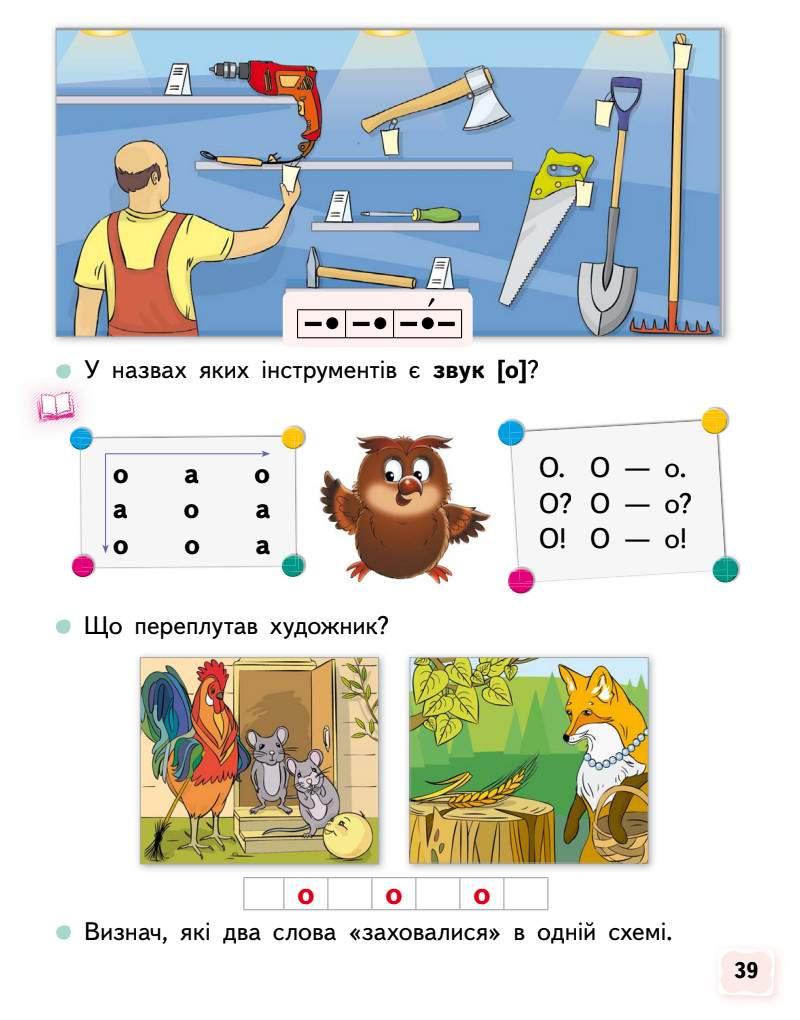 У назвах яких інструментів є **звук [о]**?

| о | а | о |
|---|---|---|
| а | о | а |
| о | о | а |

О. О — о.
О? О — о?
О! О — о!

Що переплутав художник?

|  | о |  | о |  | о |  |
|---|---|---|---|---|---|---|

Визнач, які два слова «заховалися» в одній схемі.

39